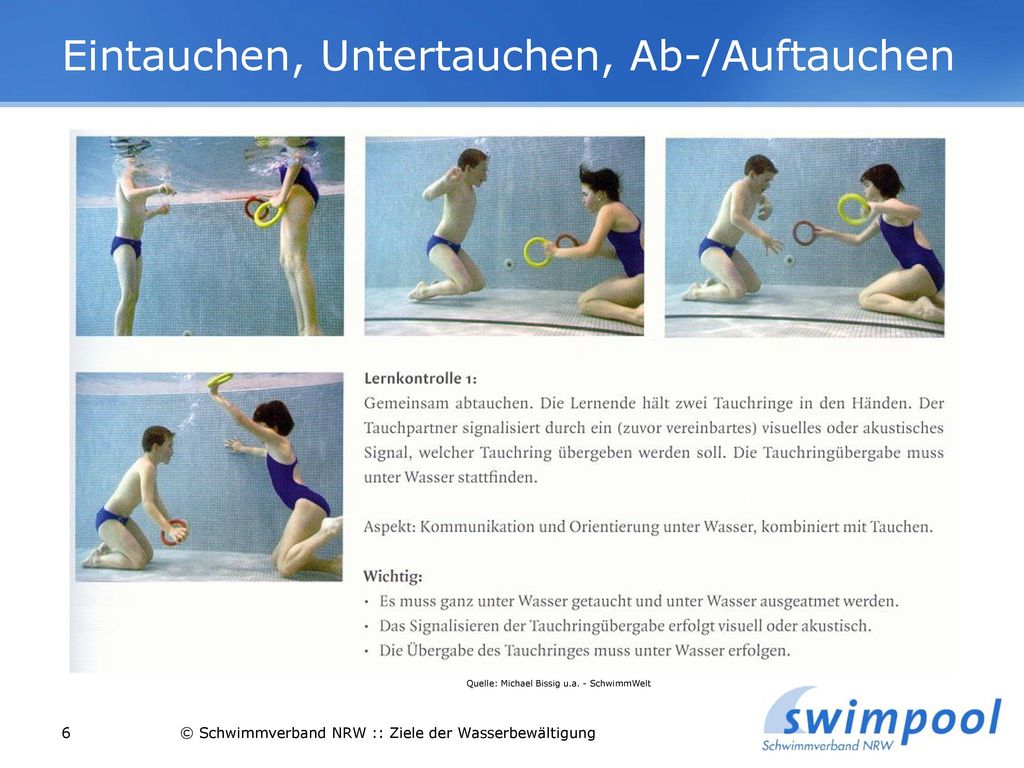 Eintauchen, Untertauchen, Ab-/Auftauchen

Lernkontrolle 1:
Gemeinsam abtauchen. Die Lernende hält zwei Tauchringe in den Händen. Der Tauchpartner signalisiert durch ein (zuvor vereinbartes) visuelles oder akustisches Signal, welcher Tauchring übergeben werden soll. Die Tauchringübergabe muss unter Wasser stattfinden.

Aspekt: Kommunikation und Orientierung unter Wasser, kombiniert mit Tauchen.

Wichtig:
• Es muss ganz unter Wasser getaucht und unter Wasser ausgeatmet werden.
• Das Signalisieren der Tauchringübergabe erfolgt visuell oder akustisch.
• Die Übergabe des Tauchringes muss unter Wasser erfolgen.

Quelle: Michael Bissig u.a. - SchwimmWelt

6

© Schwimmverband NRW :: Ziele der Wasserbewältigung

swimpool
Schwimmverband NRW